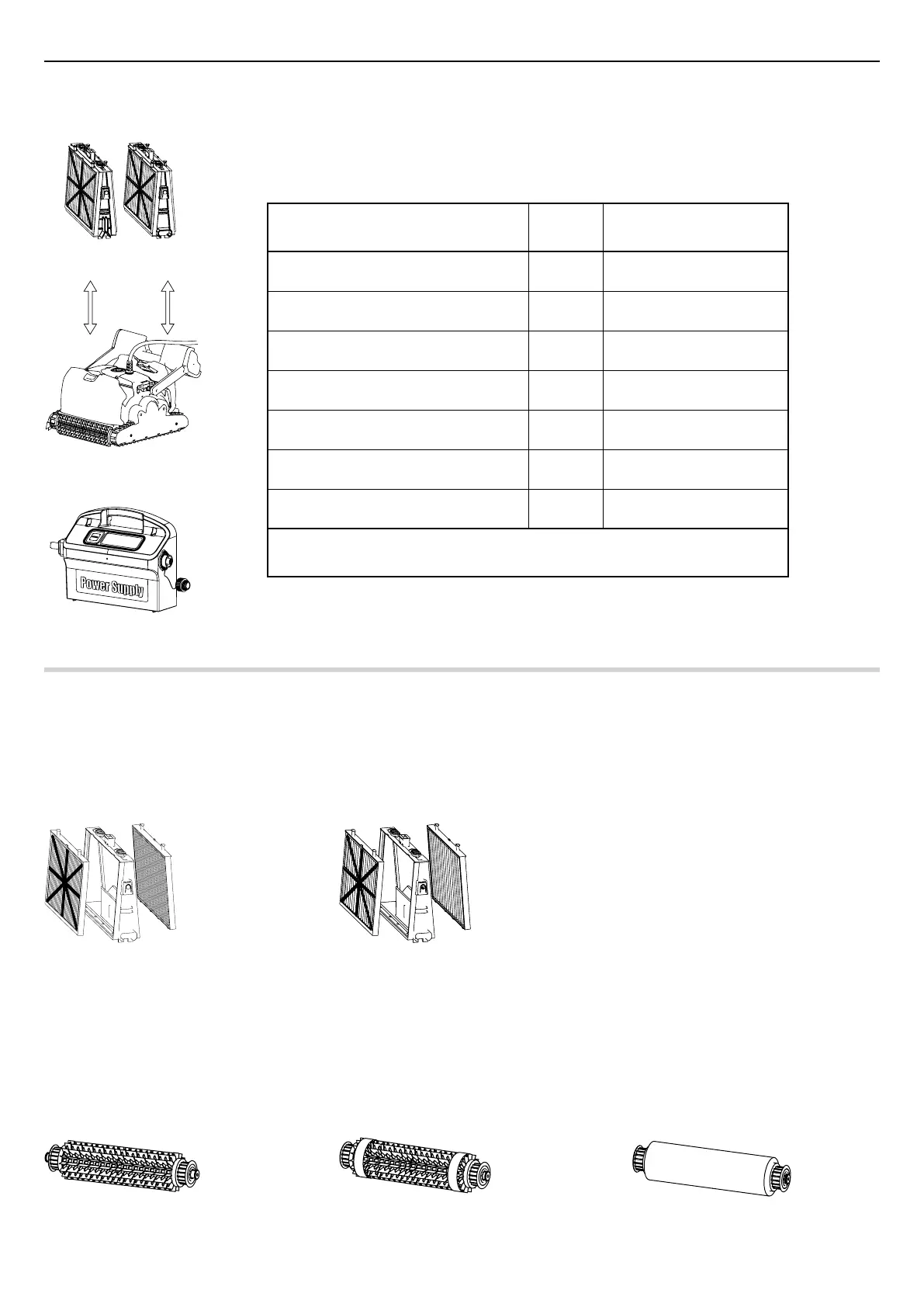 Power Supply